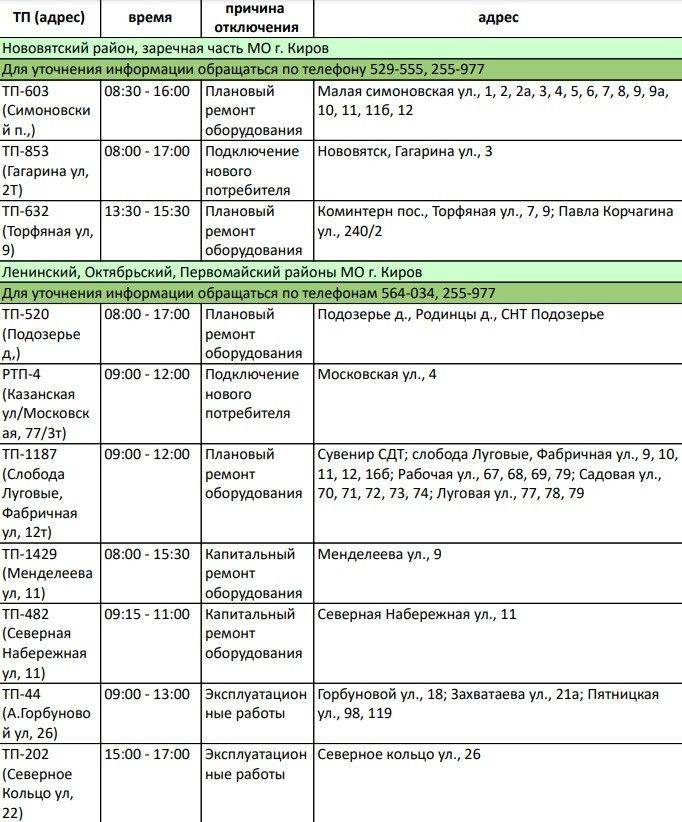 | ТП (адрес) | время | причина отключения | адрес |
|---|---|---|---|
| Нововятский район, заречная часть МО г. Киров | | | |
| Для уточнения информации обращаться по телефону 529-555, 255-977 | | | |
| ТП-603 (Симоновский п.,) | 08:30 - 16:00 | Плановый ремонт оборудования | Малая симоновская ул., 1, 2, 2а, 3, 4, 5, 6, 7, 8, 9, 9а, 10, 11, 11б, 12 |
| ТП-853 (Гагарина ул, 2Т) | 08:00 - 17:00 | Подключение нового потребителя | Нововятск, Гагарина ул., 3 |
| ТП-632 (Торфяная ул, 9) | 13:30 - 15:30 | Плановый ремонт оборудования | Коминтерн пос., Торфяная ул., 7, 9; Павла Корчагина ул., 240/2 |
| Ленинский, Октябрьский, Первомайский районы МО г. Киров | | | |
| Для уточнения информации обращаться по телефонам 564-034, 255-977 | | | |
| ТП-520 (Подозерье д,) | 08:00 - 17:00 | Плановый ремонт оборудования | Подозерье д., Родинцы д., СНТ Подозерье |
| РТП-4 (Казанская ул/Московская, 77/3т) | 09:00 - 12:00 | Подключение нового потребителя | Московская ул., 4 |
| ТП-1187 (Слобода Луговые, Фабричная ул, 12т) | 09:00 - 12:00 | Плановый ремонт оборудования | Сувенир СДТ; слобода Луговые, Фабричная ул., 9, 10, 11, 12, 16б; Рабочая ул., 67, 68, 69, 79; Садовая ул., 70, 71, 72, 73, 74; Луговая ул., 77, 78, 79 |
| ТП-1429 (Менделеева ул, 11) | 08:00 - 15:30 | Капитальный ремонт оборудования | Менделеева ул., 9 |
| ТП-482 (Северная Набережная ул, 11) | 09:15 - 11:00 | Капитальный ремонт оборудования | Северная Набережная ул., 11 |
| ТП-44 (А.Горбуновой ул, 26) | 09:00 - 13:00 | Эксплуатационные работы | Горбуновой ул., 18; Захватаева ул., 21а; Пятницкая ул., 98, 119 |
| ТП-202 (Северное Кольцо ул, 22) | 15:00 - 17:00 | Эксплуатационные работы | Северное кольцо ул., 26 |